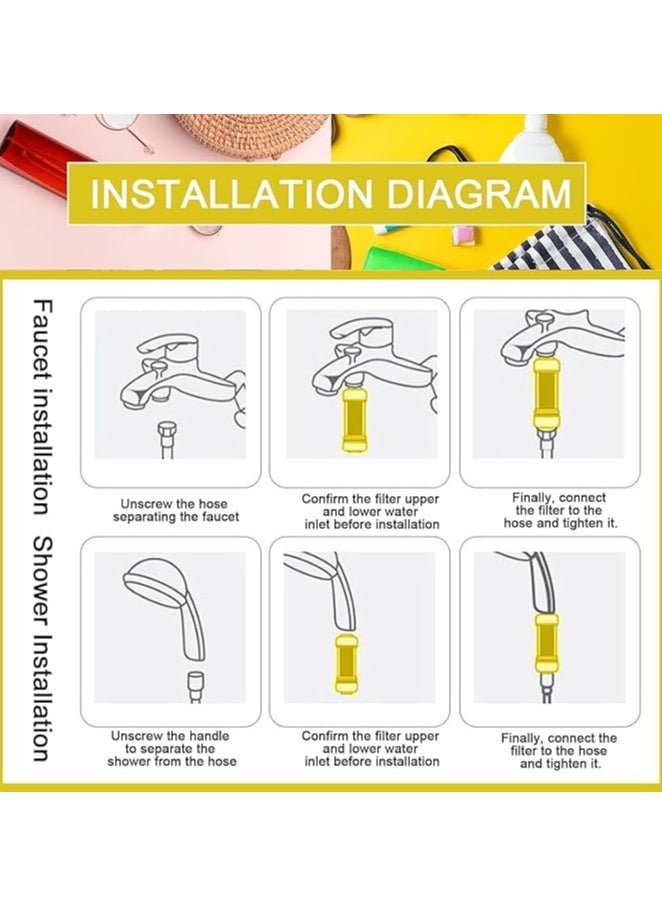 INSTALLATION DIAGRAM

Faucet installation

Unscrew the hose separating the faucet

Confirm the filter upper and lower water inlet before installation

Finally, connect the filter to the hose and tighten it.

Shower Installation

Unscrew the handle to separate the shower from the hose

Confirm the filter upper and lower water inlet before installation

Finally, connect the filter to the hose and tighten it.